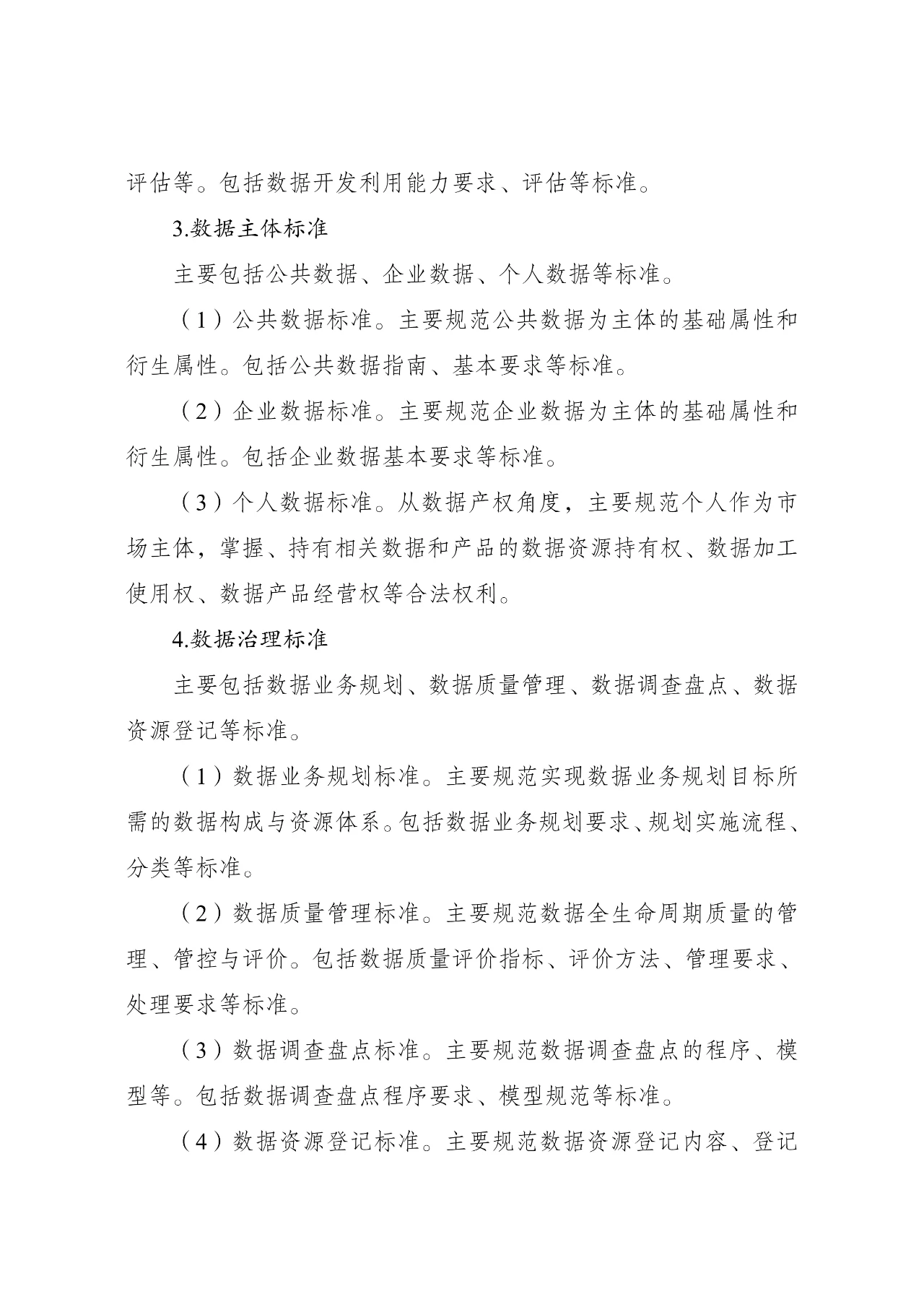 评估等。包括数据开发利用能力要求、评估等标准。

3.数据主体标准

主要包括公共数据、企业数据、个人数据等标准。

（1）公共数据标准。主要规范公共数据为主体的基础属性和衍生属性。包括公共数据指南、基本要求等标准。

（2）企业数据标准。主要规范企业数据为主体的基础属性和衍生属性。包括企业数据基本要求等标准。

（3）个人数据标准。从数据产权角度，主要规范个人作为市场主体，掌握、持有相关数据和产品的数据资源持有权、数据加工使用权、数据产品经营权等合法权利。

4.数据治理标准

主要包括数据业务规划、数据质量管理、数据调查盘点、数据资源登记等标准。

（1）数据业务规划标准。主要规范实现数据业务规划目标所需的数据构成与资源体系。包括数据业务规划要求、规划实施流程、分类等标准。

（2）数据质量管理标准。主要规范数据全生命周期质量的管理、管控与评价。包括数据质量评价指标、评价方法、管理要求、处理要求等标准。

（3）数据调查盘点标准。主要规范数据调查盘点的程序、模型等。包括数据调查盘点程序要求、模型规范等标准。

（4）数据资源登记标准。主要规范数据资源登记内容、登记